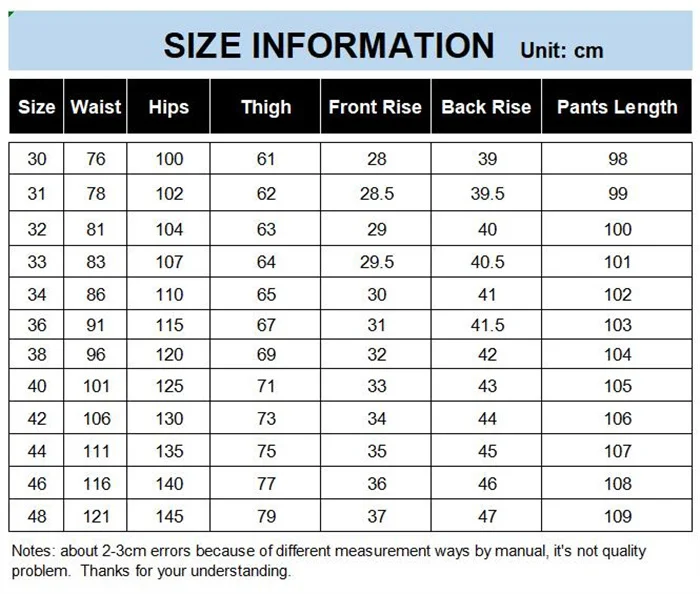 SIZE INFORMATION Unit: cm

| Size | Waist | Hips | Thigh | Front Rise | Back Rise | Pants Length |
|---|---|---|---|---|---|---|
| 30 | 76 | 100 | 61 | 28 | 39 | 98 |
| 31 | 78 | 102 | 62 | 28.5 | 39.5 | 99 |
| 32 | 81 | 104 | 63 | 29 | 40 | 100 |
| 33 | 83 | 107 | 64 | 29.5 | 40.5 | 101 |
| 34 | 86 | 110 | 65 | 30 | 41 | 102 |
| 36 | 91 | 115 | 67 | 31 | 41.5 | 103 |
| 38 | 96 | 120 | 69 | 32 | 42 | 104 |
| 40 | 101 | 125 | 71 | 33 | 43 | 105 |
| 42 | 106 | 130 | 73 | 34 | 44 | 106 |
| 44 | 111 | 135 | 75 | 35 | 45 | 107 |
| 46 | 116 | 140 | 77 | 36 | 46 | 108 |
| 48 | 121 | 145 | 79 | 37 | 47 | 109 |

Notes: about 2-3cm errors because of different measurement ways by manual, it's not quality problem. Thanks for your understanding.